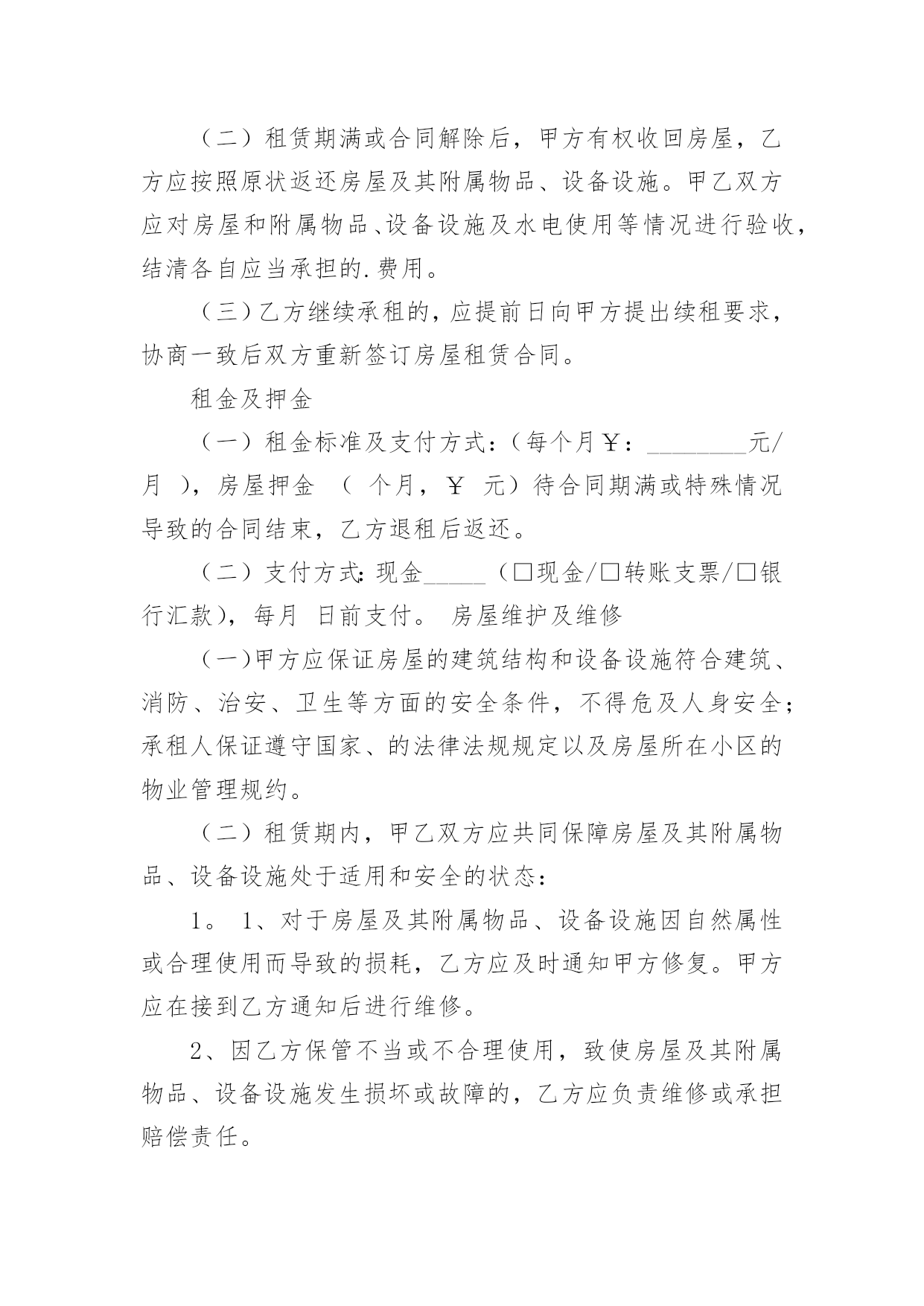 （二）租赁期满或合同解除后，甲方有权收回房屋，乙方应按照原状返还房屋及其附属物品、设备设施。甲乙双方应对房屋和附属物品、设备设施及水电使用等情况进行验收，结清各自应当承担的.费用。

（三）乙方继续承租的，应提前日向甲方提出续租要求，协商一致后双方重新签订房屋租赁合同。

租金及押金

（一）租金标准及支付方式：（每个月￥：________元/月 ），房屋押金 （ 个月，￥ 元）待合同期满或特殊情况导致的合同结束，乙方退租后返还。

（二）支付方式：现金_____（□现金/□转账支票/□银行汇款），每月 日前支付。 房屋维护及维修

（一）甲方应保证房屋的建筑结构和设备设施符合建筑、消防、治安、卫生等方面的安全条件，不得危及人身安全；承租人保证遵守国家、的法律法规规定以及房屋所在小区的物业管理规约。

（二）租赁期内，甲乙双方应共同保障房屋及其附属物品、设备设施处于适用和安全的状态：

1。 1、对于房屋及其附属物品、设备设施因自然属性或合理使用而导致的损耗，乙方应及时通知甲方修复。甲方应在接到乙方通知后进行维修。

2、因乙方保管不当或不合理使用，致使房屋及其附属物品、设备设施发生损坏或故障的，乙方应负责维修或承担赔偿责任。